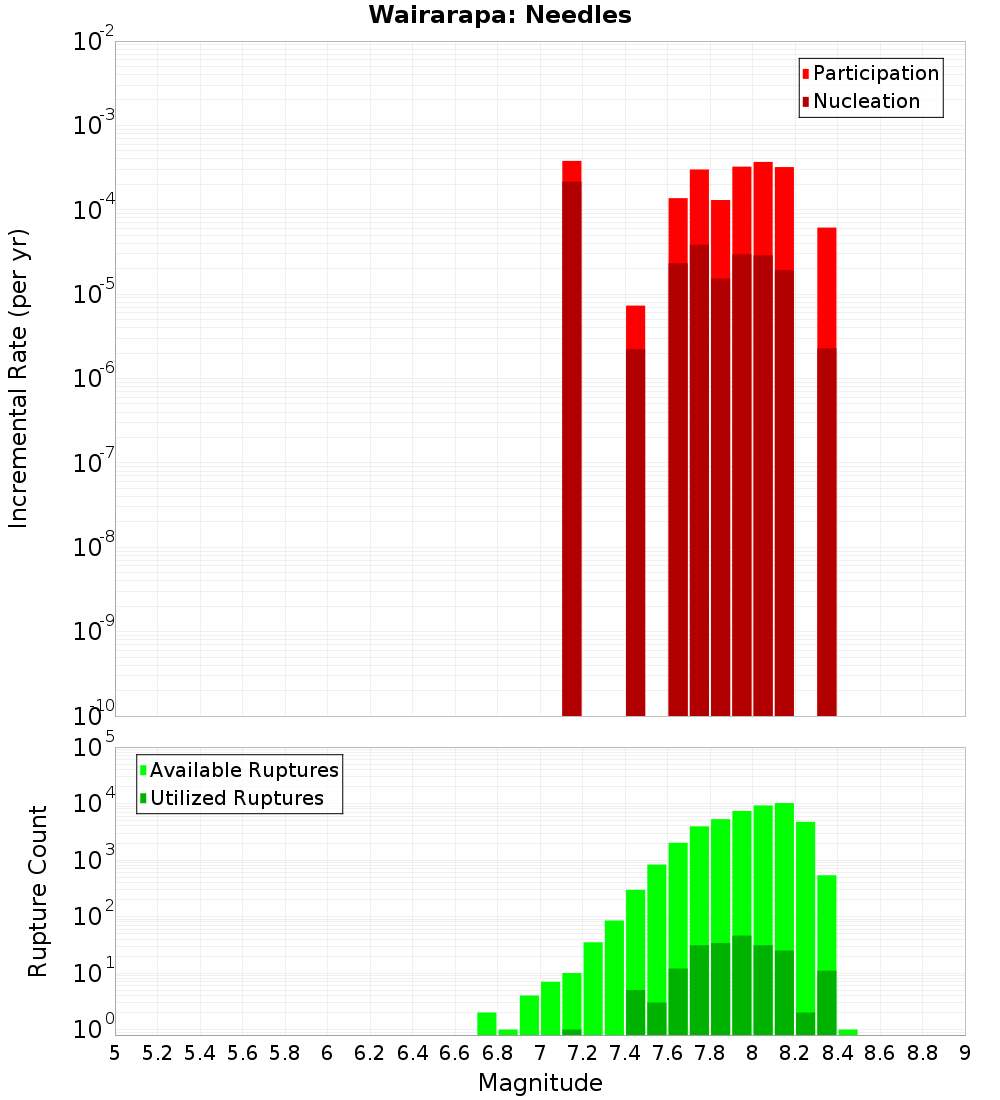 Wairarapa: Needles

Participation
Nucleation

Incremental Rate (per yr)

$10^{-2}$
$10^{-3}$
$10^{-4}$
$10^{-5}$
$10^{-6}$
$10^{-7}$
$10^{-8}$
$10^{-9}$
$10^{-10}$

Available Ruptures
Utilized Ruptures

Rupture Count

$10^{5}$
$10^{4}$
$10^{3}$
$10^{2}$
$10^{1}$
$10^{0}$

5 5.2 5.4 5.6 5.8 6 6.2 6.4 6.6 6.8 7 7.2 7.4 7.6 7.8 8 8.2 8.4 8.6 8.8 9

Magnitude